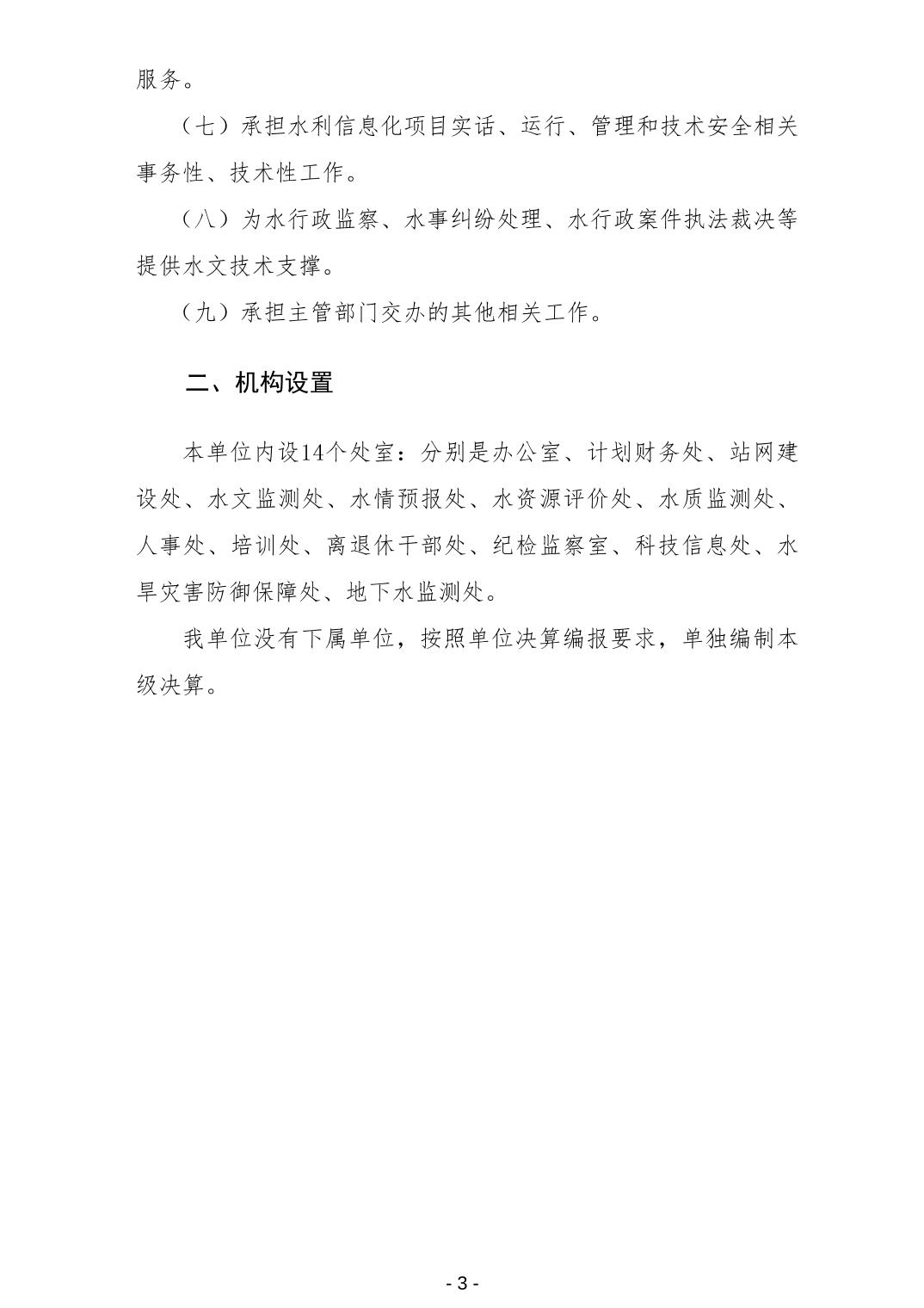 服务。

（七）承担水利信息化项目实话、运行、管理和技术安全相关事务性、技术性工作。

（八）为水行政监察、水事纠纷处理、水行政案件执法裁决等提供水文技术支撑。

（九）承担主管部门交办的其他相关工作。

二、机构设置

本单位内设14个处室：分别是办公室、计划财务处、站网建设处、水文监测处、水情预报处、水资源评价处、水质监测处、人事处、培训处、离退休干部处、纪检监察室、科技信息处、水旱灾害防御保障处、地下水监测处。

我单位没有下属单位，按照单位决算编报要求，单独编制本级决算。

- 3 -